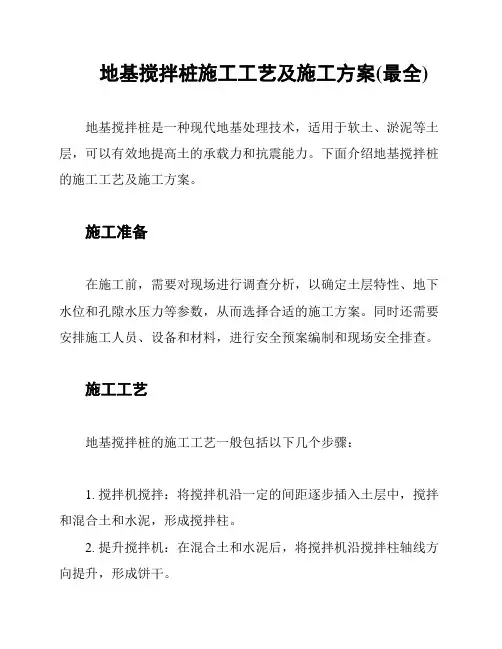 地基搅拌桩施工工艺及施工方案(最全)

地基搅拌桩是一种现代地基处理技术，适用于软土、淤泥等土层，可以有效地提高土的承载力和抗震能力。下面介绍地基搅拌桩的施工工艺及施工方案。

施工准备

在施工前，需要对现场进行调查分析，以确定土层特性、地下水位和孔隙水压力等参数，从而选择合适的施工方案。同时还需要安排施工人员、设备和材料，进行安全预案编制和现场安全排查。

施工工艺

地基搅拌桩的施工工艺一般包括以下几个步骤：

1. 搅拌机搅拌：将搅拌机沿一定的间距逐步插入土层中，搅拌和混合土和水泥，形成搅拌柱。

2. 提升搅拌机：在混合土和水泥后，将搅拌机沿搅拌柱轴线方向提升，形成饼干。